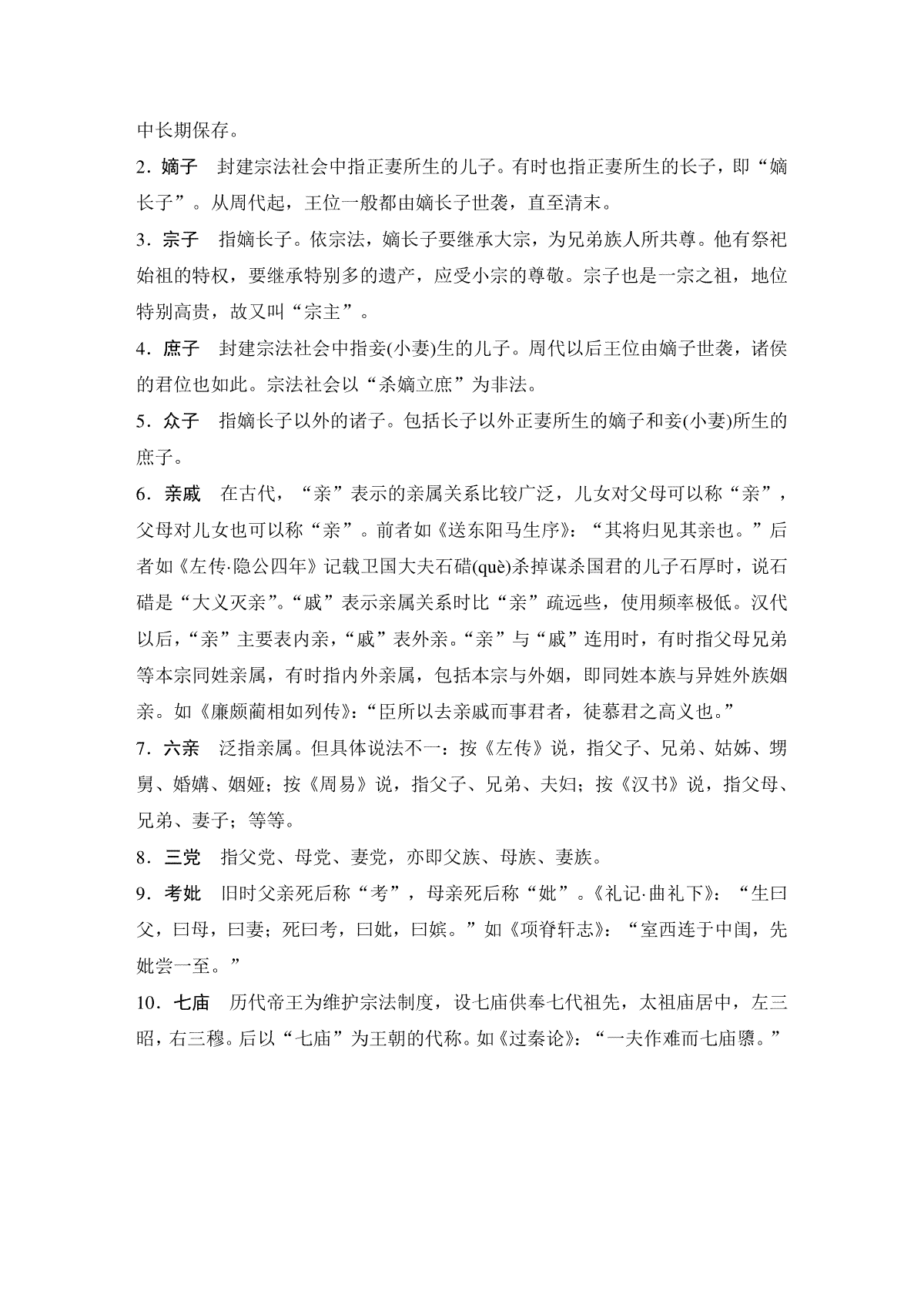 中长期保存。

2．嫡子　封建宗法社会中指正妻所生的儿子。有时也指正妻所生的长子，即“嫡长子”。从周代起，王位一般都由嫡长子世袭，直至清末。

3．宗子　指嫡长子。依宗法，嫡长子要继承大宗，为兄弟族人所共尊。他有祭祀始祖的特权，要继承特别多的遗产，应受小宗的尊敬。宗子也是一宗之祖，地位特别高贵，故又叫“宗主”。

4．庶子　封建宗法社会中指妾(小妻)生的儿子。周代以后王位由嫡子世袭，诸侯的君位也如此。宗法社会以“杀嫡立庶”为非法。

5．众子　指嫡长子以外的诸子。包括长子以外正妻所生的嫡子和妾(小妻)所生的庶子。

6．亲戚　在古代，“亲”表示的亲属关系比较广泛，儿女对父母可以称“亲”，父母对儿女也可以称“亲”。前者如《送东阳马生序》：“其将归见其亲也。”后者如《左传·隐公四年》记载卫国大夫石碏(què)杀掉谋杀国君的儿子石厚时，说石碏是“大义灭亲”。“戚”表示亲属关系时比“亲”疏远些，使用频率极低。汉代以后，“亲”主要表内亲，“戚”表外亲。“亲”与“戚”连用时，有时指父母兄弟等本宗同姓亲属，有时指内外亲属，包括本宗与外姻，即同姓本族与异姓外族姻亲。如《廉颇蔺相如列传》：“臣所以去亲戚而事君者，徒慕君之高义也。”

7．六亲　泛指亲属。但具体说法不一：按《左传》说，指父子、兄弟、姑姊、甥舅、婚媾、姻娅；按《周易》说，指父子、兄弟、夫妇；按《汉书》说，指父母、兄弟、妻子；等等。

8．三党　指父党、母党、妻党，亦即父族、母族、妻族。

9．考妣　旧时父亲死后称“考”，母亲死后称“妣”。《礼记·曲礼下》：“生曰父，曰母，曰妻；死曰考，曰妣，曰嫔。”如《项脊轩志》：“室西连于中闺，先妣尝一至。”

10．七庙　历代帝王为维护宗法制度，设七庙供奉七代祖先，太祖庙居中，左三昭，右三穆。后以“七庙”为王朝的代称。如《过秦论》：“一夫作难而七庙隳。”